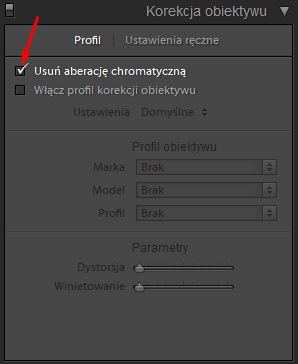 Korekcja obiektywu

Profil | Ustawienia ręczne

Usuń aberację chromatyczną
Włącz profil korekcji obiektywu

Ustawienia Domyślne

Profil obiektywu

Marka Brak
Model Brak
Profil Brak

Parametry

Dystorsja
Winietowanie